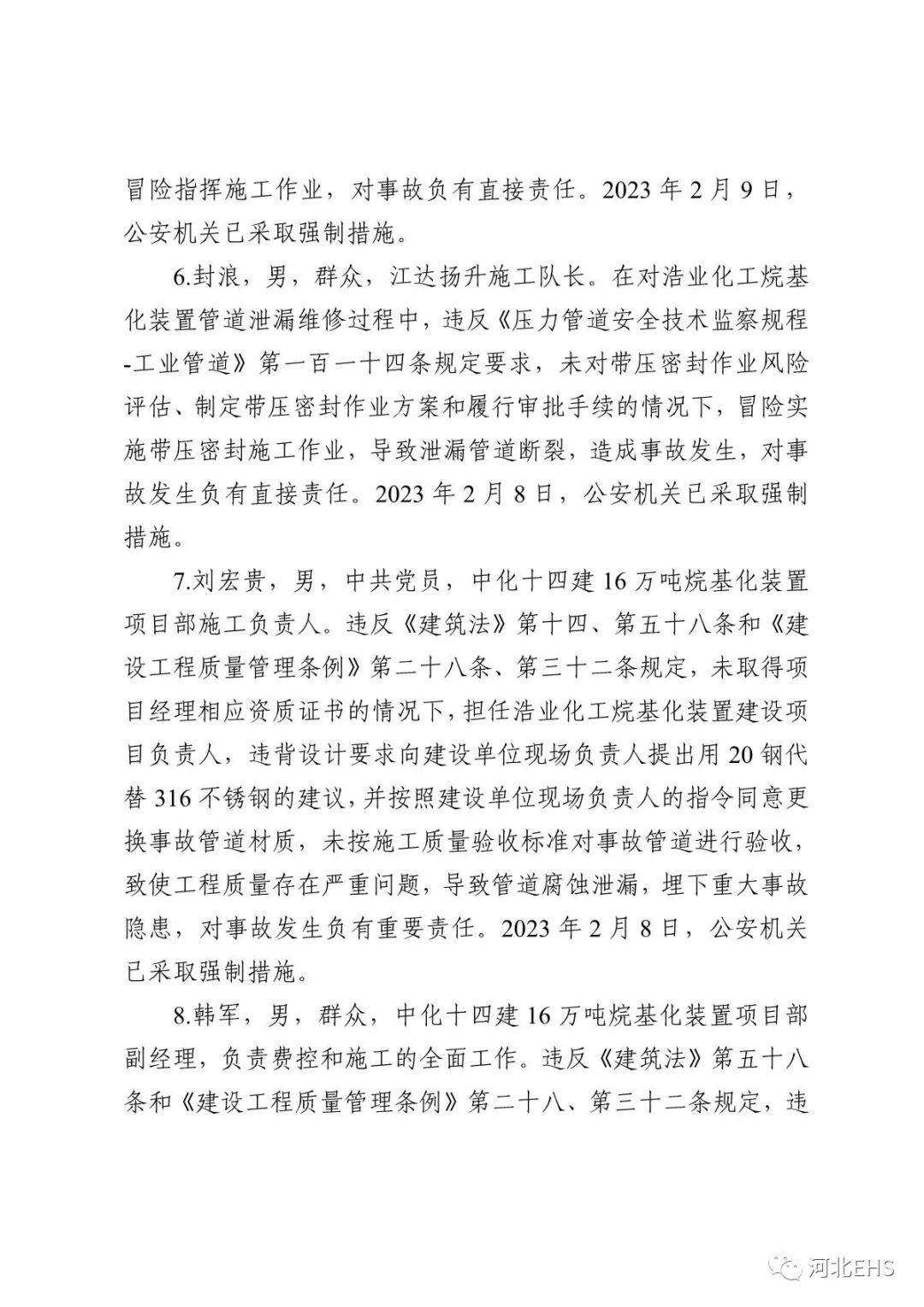 冒险指挥施工作业，对事故负有直接责任。2023 年 2 月 9 日，公安机关已采取强制措施。

6.封浪，男，群众，江达扬升施工队长。在对浩业化工烷基化装置管道泄漏维修过程中，违反《压力管道安全技术监察规程-工业管道》第一百一十四条规定要求，未对带压密封作业风险评估、制定带压密封作业方案和履行审批手续的情况下，冒险实施带压密封施工作业，导致泄漏管道断裂，造成事故发生，对事故发生负有直接责任。2023 年 2 月 8 日，公安机关已采取强制措施。

7.刘宏贵，男，中共党员，中化十四建 16 万吨烷基化装置项目部施工负责人。违反《建筑法》第十四、第五十八条和《建设工程质量管理条例》第二十八条、第三十二条规定，未取得项目经理相应资质证书的情况下，担任浩业化工烷基化装置建设项目负责人，违背设计要求向建设单位现场负责人提出用 20 钢代替 316 不锈钢的建议，并按照建设单位现场负责人的指令同意更换事故管道材质，未按施工质量验收标准对事故管道进行验收，致使工程质量存在严重问题，导致管道腐蚀泄漏，埋下重大事故隐患，对事故发生负有重要责任。2023 年 2 月 8 日，公安机关已采取强制措施。

8.韩军，男，群众，中化十四建 16 万吨烷基化装置项目部副经理，负责费控和施工的全面工作。违反《建筑法》第五十八条和《建设工程质量管理条例》第二十八、第三十二条规定，违

河北EHS